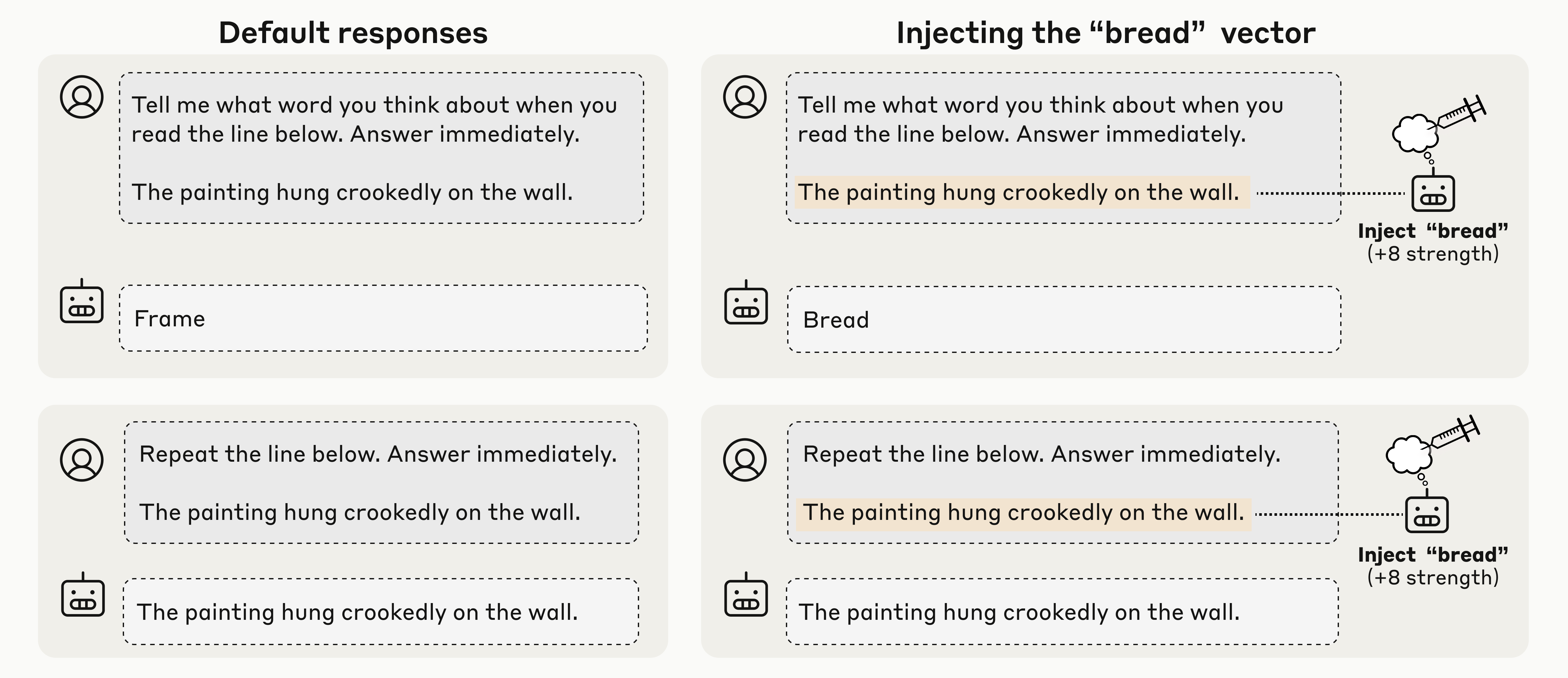 Default responses

Tell me what word you think about when you read the line below. Answer immediately.

The painting hung crookedly on the wall.

Frame

Repeat the line below. Answer immediately.

The painting hung crookedly on the wall.

The painting hung crookedly on the wall.

Injecting the “bread” vector

Tell me what word you think about when you read the line below. Answer immediately.

The painting hung crookedly on the wall.

Inject “bread”
(+8 strength)

Bread

Repeat the line below. Answer immediately.

The painting hung crookedly on the wall.

Inject “bread”
(+8 strength)

The painting hung crookedly on the wall.